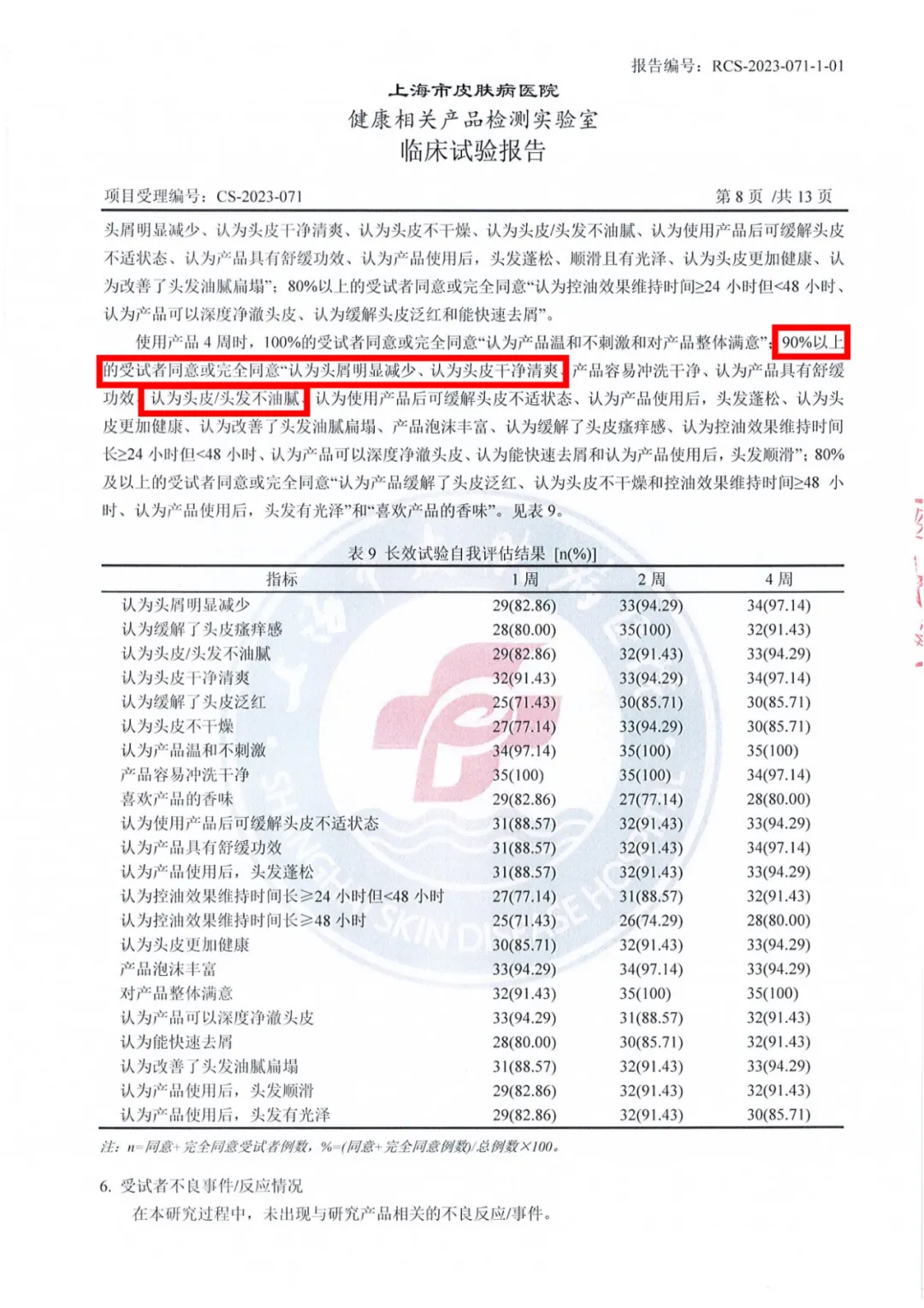 报告编号：RCS-2023-071-1-01

上海市皮肤病医院
健康相关产品检测实验室
临床试验报告

项目受理编号：CS-2023-071　　第 8 页 /共 13 页

头屑明显减少、认为头皮干净清爽、认为头皮不干燥、认为头皮/头发不油腻、认为使用产品后可缓解头皮不适状态、认为产品具有舒缓功效、认为产品使用后，头发蓬松、顺滑且有光泽、认为头皮更加健康、认为改善了头发油腻扁塌”；80%以上的受试者同意或完全同意“认为控油效果维持时间≥24 小时但<48 小时、认为产品可以深度净澈头皮、认为缓解头皮泛红和能快速去屑”。

使用产品 4 周时，100%的受试者同意或完全同意“认为产品温和不刺激和对产品整体满意”；90%以上的受试者同意或完全同意“认为头屑明显减少、认为头皮干净清爽、产品容易冲洗干净、认为产品具有舒缓功效、认为头皮/头发不油腻、认为使用产品后可缓解头皮不适状态、认为产品使用后，头发蓬松、认为头皮更加健康、认为改善了头发油腻扁塌、产品泡沫丰富、认为缓解了头皮瘙痒感、认为控油效果维持时间长≥24 小时但<48 小时、认为产品可以深度净澈头皮、认为能快速去屑和认为产品使用后，头发顺滑”；80%及以上的受试者同意或完全同意“认为产品缓解了头皮泛红、认为头皮不干燥和控油效果维持时间≥48 小时、认为产品使用后，头发有光泽”和“喜欢产品的香味”。见表 9。

表 9 长效试验自我评估结果 [n(%)]

| 指标 | 1 周 | 2 周 | 4 周 |
|---|---|---|---|
| 认为头屑明显减少 | 29(82.86) | 33(94.29) | 34(97.14) |
| 认为缓解了头皮瘙痒感 | 28(80.00) | 35(100) | 32(91.43) |
| 认为头皮/头发不油腻 | 29(82.86) | 32(91.43) | 33(94.29) |
| 认为头皮干净清爽 | 32(91.43) | 33(94.29) | 34(97.14) |
| 认为缓解了头皮泛红 | 25(71.43) | 30(85.71) | 30(85.71) |
| 认为头皮不干燥 | 27(77.14) | 33(94.29) | 30(85.71) |
| 认为产品温和不刺激 | 34(97.14) | 35(100) | 35(100) |
| 产品容易冲洗干净 | 35(100) | 35(100) | 34(97.14) |
| 喜欢产品的香味 | 29(82.86) | 27(77.14) | 28(80.00) |
| 认为使用产品后可缓解头皮不适状态 | 31(88.57) | 32(91.43) | 33(94.29) |
| 认为产品具有舒缓功效 | 31(88.57) | 32(91.43) | 34(97.14) |
| 认为产品使用后，头发蓬松 | 31(88.57) | 32(91.43) | 33(94.29) |
| 认为控油效果维持时间长≥24 小时但<48 小时 | 27(77.14) | 31(88.57) | 32(91.43) |
| 认为控油效果维持时间长≥48 小时 | 25(71.43) | 26(74.29) | 28(80.00) |
| 认为头皮更加健康 | 30(85.71) | 32(91.43) | 33(94.29) |
| 产品泡沫丰富 | 33(94.29) | 34(97.14) | 33(94.29) |
| 对产品整体满意 | 32(91.43) | 35(100) | 35(100) |
| 认为产品可以深度净澈头皮 | 33(94.29) | 31(88.57) | 32(91.43) |
| 认为能快速去屑 | 28(80.00) | 30(85.71) | 32(91.43) |
| 认为改善了头发油腻扁塌 | 31(88.57) | 32(91.43) | 33(94.29) |
| 认为产品使用后，头发顺滑 | 29(82.86) | 32(91.43) | 32(91.43) |
| 认为产品使用后，头发有光泽 | 29(82.86) | 32(91.43) | 30(85.71) |

注：n=同意+完全同意受试者例数，%=(同意+完全同意例数)/总例数×100。

6. 受试者不良事件/反应情况

在本研究过程中，未出现与研究产品相关的不良反应/事件。